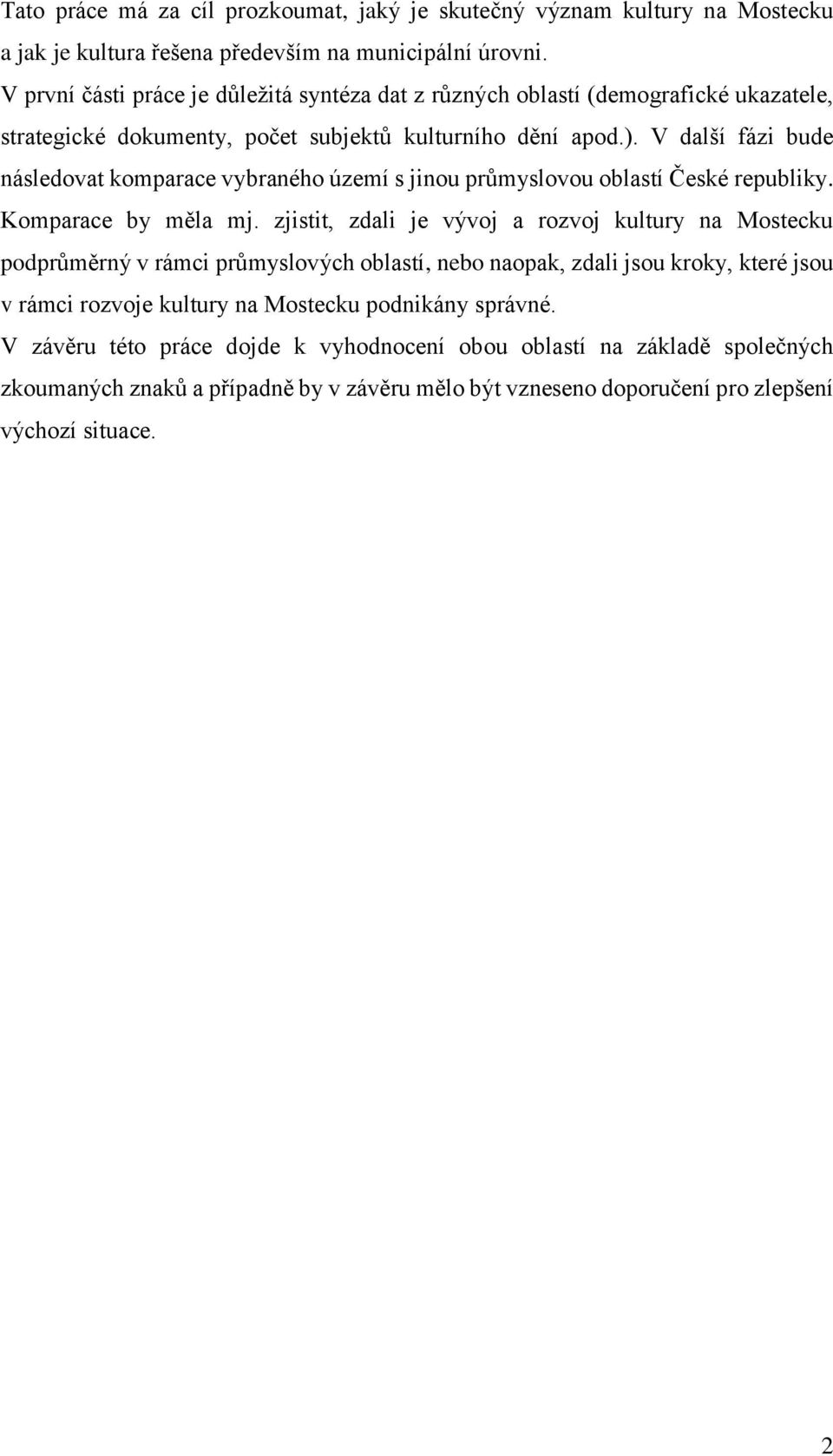 Tato práce má za cíl prozkoumat, jaký je skutečný význam kultury na Mostecku a jak je kultura řešena především na municipální úrovni.

V první části práce je důležitá syntéza dat z různých oblastí (demografické ukazatele, strategické dokumenty, počet subjektů kulturního dění apod.). V další fázi bude následovat komparace vybraného území s jinou průmyslovou oblastí České republiky. Komparace by měla mj. zjistit, zdali je vývoj a rozvoj kultury na Mostecku podprůměrný v rámci průmyslových oblastí, nebo naopak, zdali jsou kroky, které jsou v rámci rozvoje kultury na Mostecku podnikány správné.

V závěru této práce dojde k vyhodnocení obou oblastí na základě společných zkoumaných znaků a případně by v závěru mělo být vzneseno doporučení pro zlepšení výchozí situace.

2